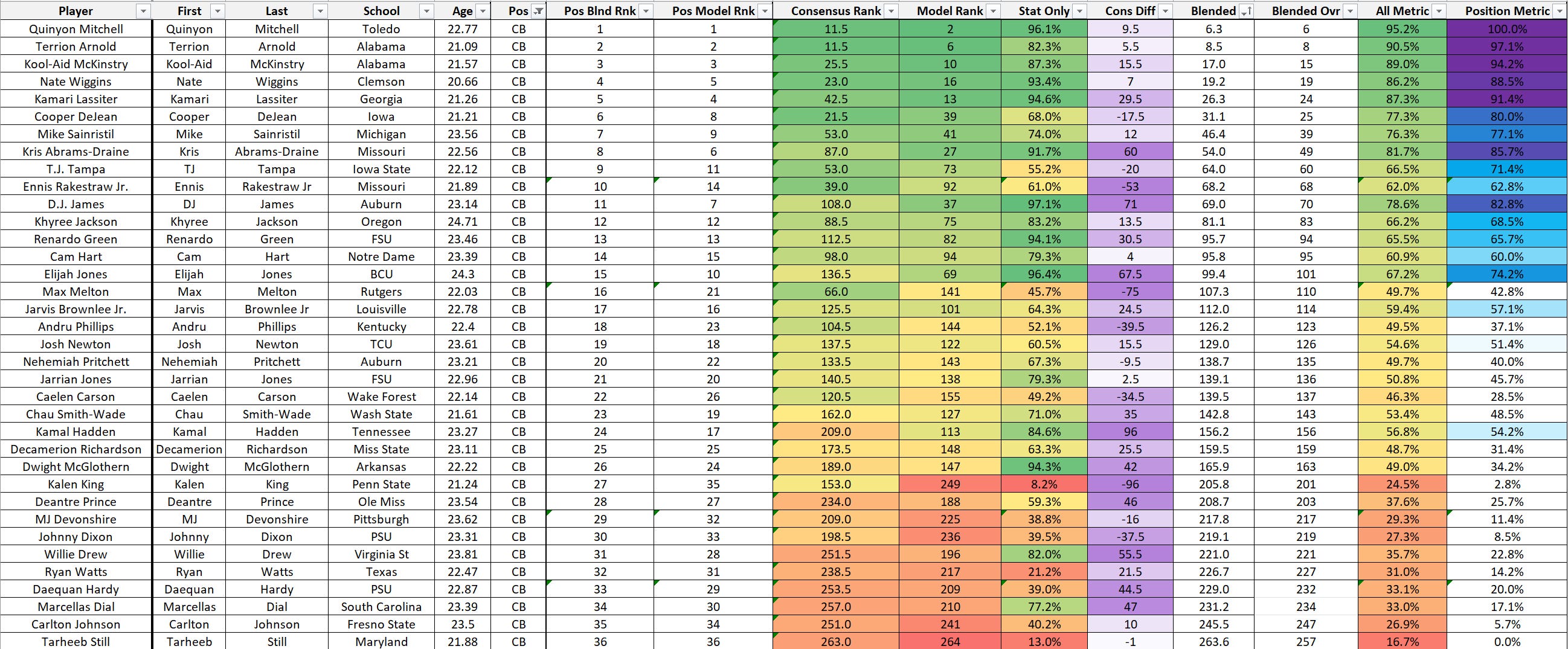 | Player | First | Last | School | Age | Pos | Pos Blnd Rnk | Pos Model Rnk | Consensus Rank | Model Rank | Stat Only | Cons Diff | Blended | Blended Ovr | All Metric | Position Metric |
|---|---|---|---|---|---|---|---|---|---|---|---|---|---|---|---|
| Quinyon Mitchell | Quinyon | Mitchell | Toledo | 22.77 | CB | 1 | 1 | 11.5 | 2 | 96.1% | 9.5 | 6.3 | 6 | 95.2% | 100.0% |
| Terrion Arnold | Terrion | Arnold | Alabama | 21.09 | CB | 2 | 2 | 11.5 | 6 | 82.3% | 5.5 | 8.5 | 8 | 90.5% | 97.1% |
| Kool-Aid McKinstry | Kool-Aid | McKinstry | Alabama | 21.57 | CB | 3 | 3 | 25.5 | 10 | 87.3% | 15.5 | 17.0 | 15 | 89.0% | 94.2% |
| Nate Wiggins | Nate | Wiggins | Clemson | 20.66 | CB | 4 | 5 | 23.0 | 16 | 93.4% | 7 | 19.2 | 19 | 86.2% | 88.5% |
| Kamari Lassiter | Kamari | Lassiter | Georgia | 21.26 | CB | 5 | 4 | 42.5 | 13 | 94.6% | 29.5 | 26.3 | 24 | 87.3% | 91.4% |
| Cooper DeJean | Cooper | DeJean | Iowa | 21.21 | CB | 6 | 8 | 21.5 | 39 | 68.0% | -17.5 | 31.1 | 25 | 77.3% | 80.0% |
| Mike Sainristil | Mike | Sainristil | Michigan | 23.56 | CB | 7 | 9 | 53.0 | 41 | 74.0% | 12 | 46.4 | 39 | 76.3% | 77.1% |
| Kris Abrams-Draine | Kris | Abrams-Draine | Missouri | 22.56 | CB | 8 | 6 | 87.0 | 27 | 91.7% | 60 | 54.0 | 49 | 81.7% | 85.7% |
| T.J. Tampa | TJ | Tampa | Iowa State | 22.12 | CB | 9 | 11 | 53.0 | 73 | 55.2% | -20 | 64.0 | 60 | 66.5% | 71.4% |
| Ennis Rakestraw Jr. | Ennis | Rakestraw Jr | Missouri | 21.89 | CB | 10 | 14 | 39.0 | 92 | 61.0% | -53 | 68.2 | 68 | 62.0% | 62.8% |
| D.J. James | DJ | James | Auburn | 23.14 | CB | 11 | 7 | 108.0 | 37 | 97.1% | 71 | 69.0 | 70 | 78.6% | 82.8% |
| Khyree Jackson | Khyree | Jackson | Oregon | 24.71 | CB | 12 | 12 | 88.5 | 75 | 83.2% | 13.5 | 81.1 | 83 | 66.2% | 68.5% |
| Renardo Green | Renardo | Green | FSU | 23.46 | CB | 13 | 13 | 112.5 | 82 | 94.1% | 30.5 | 95.7 | 94 | 65.5% | 65.7% |
| Cam Hart | Cam | Hart | Notre Dame | 23.39 | CB | 14 | 15 | 98.0 | 94 | 79.3% | 4 | 95.8 | 95 | 60.9% | 60.0% |
| Elijah Jones | Elijah | Jones | BCU | 24.3 | CB | 15 | 10 | 136.5 | 69 | 96.4% | 67.5 | 99.4 | 101 | 67.2% | 74.2% |
| Max Melton | Max | Melton | Rutgers | 22.03 | CB | 16 | 21 | 66.0 | 141 | 45.7% | -75 | 107.3 | 110 | 49.7% | 42.8% |
| Jarvis Brownlee Jr. | Jarvis | Brownlee Jr | Louisville | 22.78 | CB | 17 | 16 | 125.5 | 101 | 64.3% | 24.5 | 112.0 | 114 | 59.4% | 57.1% |
| Andru Phillips | Andru | Phillips | Kentucky | 22.4 | CB | 18 | 23 | 104.5 | 144 | 52.1% | -39.5 | 126.2 | 123 | 49.5% | 37.1% |
| Josh Newton | Josh | Newton | TCU | 23.61 | CB | 19 | 18 | 137.5 | 122 | 60.5% | 15.5 | 129.0 | 126 | 54.6% | 51.4% |
| Nehemiah Pritchett | Nehemiah | Pritchett | Auburn | 23.21 | CB | 20 | 22 | 133.5 | 143 | 67.3% | -9.5 | 138.7 | 135 | 49.7% | 40.0% |
| Jarrian Jones | Jarrian | Jones | FSU | 22.96 | CB | 21 | 20 | 140.5 | 138 | 79.3% | 2.5 | 139.1 | 136 | 50.8% | 45.7% |
| Caelen Carson | Caelen | Carson | Wake Forest | 22.14 | CB | 22 | 26 | 120.5 | 155 | 49.2% | -34.5 | 139.5 | 137 | 46.3% | 28.5% |
| Chau Smith-Wade | Chau | Smith-Wade | Wash State | 21.61 | CB | 23 | 19 | 162.0 | 127 | 71.0% | 35 | 142.8 | 143 | 53.4% | 48.5% |
| Kamal Hadden | Kamal | Hadden | Tennessee | 23.27 | CB | 24 | 17 | 209.0 | 113 | 84.6% | 96 | 156.2 | 156 | 56.8% | 54.2% |
| Decamerion Richardson | Decamerion | Richardson | Miss State | 23.11 | CB | 25 | 25 | 173.5 | 148 | 63.3% | 25.5 | 159.5 | 159 | 48.7% | 31.4% |
| Dwight McGlothern | Dwight | McGlothern | Arkansas | 22.22 | CB | 26 | 24 | 189.0 | 147 | 94.3% | 42 | 165.9 | 163 | 49.0% | 34.2% |
| Kalen King | Kalen | King | Penn State | 21.24 | CB | 27 | 35 | 153.0 | 249 | 8.2% | -96 | 205.8 | 201 | 24.5% | 2.8% |
| Deantre Prince | Deantre | Prince | Ole Miss | 23.54 | CB | 28 | 27 | 234.0 | 188 | 59.3% | 46 | 208.7 | 203 | 37.6% | 25.7% |
| MJ Devonshire | MJ | Devonshire | Pittsburgh | 23.62 | CB | 29 | 32 | 209.0 | 225 | 38.8% | -16 | 217.8 | 217 | 29.3% | 11.4% |
| Johnny Dixon | Johnny | Dixon | PSU | 23.31 | CB | 30 | 33 | 198.5 | 236 | 39.5% | -37.5 | 219.1 | 219 | 27.3% | 8.5% |
| Willie Drew | Willie | Drew | Virginia St | 23.81 | CB | 31 | 28 | 251.5 | 196 | 82.0% | 55.5 | 221.0 | 221 | 35.7% | 22.8% |
| Ryan Watts | Ryan | Watts | Texas | 22.47 | CB | 32 | 31 | 238.5 | 217 | 21.2% | 21.5 | 226.7 | 227 | 31.0% | 14.2% |
| Daequan Hardy | Daequan | Hardy | PSU | 22.87 | CB | 33 | 29 | 253.5 | 209 | 39.0% | 44.5 | 229.0 | 232 | 33.1% | 20.0% |
| Marcellas Dial | Marcellas | Dial | South Carolina | 23.39 | CB | 34 | 30 | 257.0 | 210 | 77.2% | 47 | 231.2 | 234 | 33.0% | 17.1% |
| Carlton Johnson | Carlton | Johnson | Fresno State | 23.5 | CB | 35 | 34 | 251.0 | 241 | 40.2% | 10 | 245.5 | 247 | 26.9% | 5.7% |
| Tarheeb Still | Tarheeb | Still | Maryland | 21.88 | CB | 36 | 36 | 263.0 | 264 | 13.0% | -1 | 263.6 | 257 | 16.7% | 0.0% |